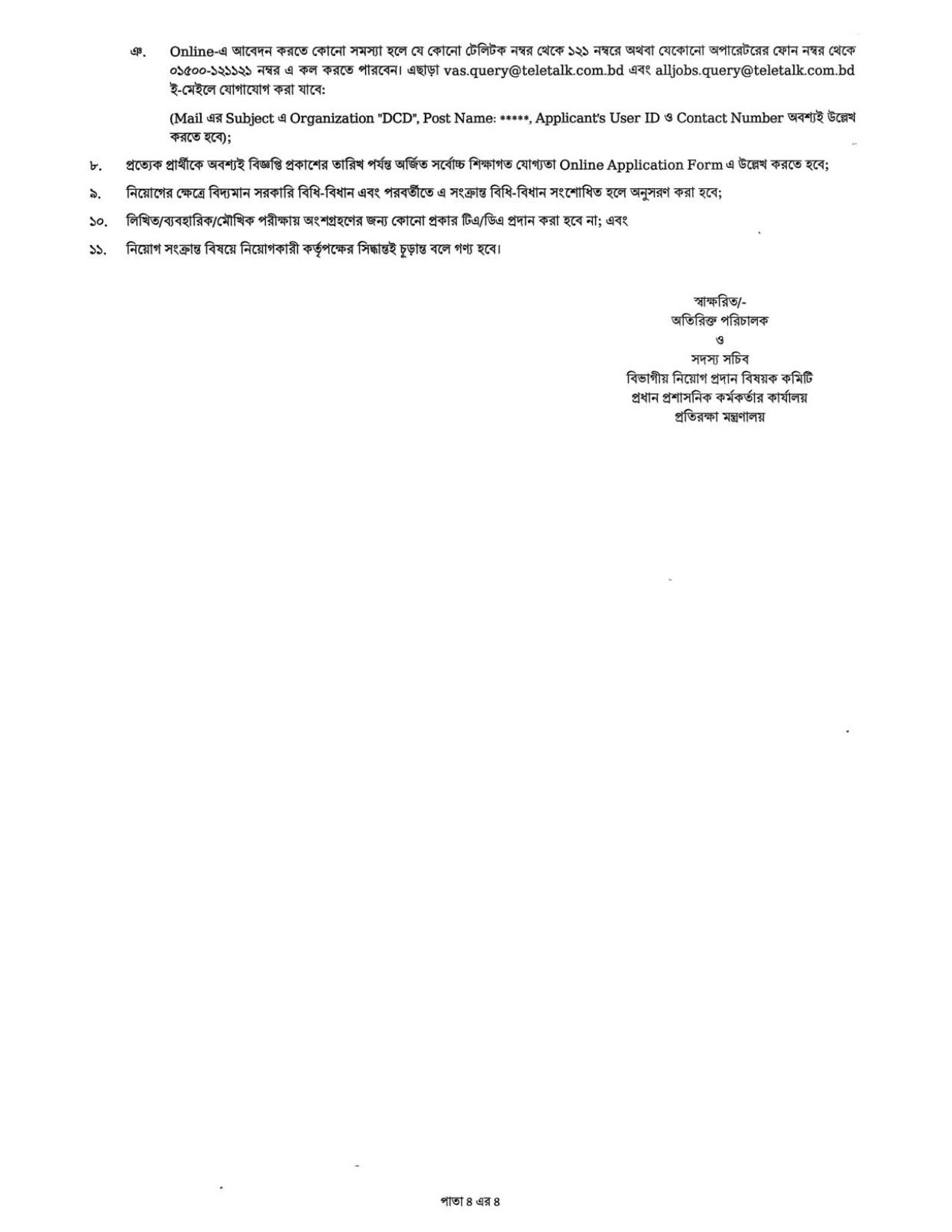 ঞ. Online-এ আবেদন করতে কোনো সমস্যা হলে যে কোনো টেলিটক নম্বর থেকে ১২১ নম্বরে অথবা যেকোনো অপারেটরের ফোন নম্বর থেকে ০১৫০০-১২১১২১ নম্বর এ কল করতে পারবেন। এছাড়া vas.query@teletalk.com.bd এবং alljobs.query@teletalk.com.bd ই-মেইলে যোগাযোগ করা যাবে:

(Mail এর Subject এ Organization "DCD", Post Name: *****, Applicant's User ID ও Contact Number অবশ্যই উল্লেখ করতে হবে);

৮. প্রত্যেক প্রার্থীকে অবশ্যই বিজ্ঞপ্তি প্রকাশের তারিখ পর্যন্ত অর্জিত সর্বোচ্চ শিক্ষাগত যোগ্যতা Online Application Form এ উল্লেখ করতে হবে;

৯. নিয়োগের ক্ষেত্রে বিদ্যমান সরকারি বিধি-বিধান এবং পরবর্তীতে এ সংক্রান্ত বিধি-বিধান সংশোধিত হলে অনুসরণ করা হবে;

১০. লিখিত/ব্যবহারিক/মৌখিক পরীক্ষায় অংশগ্রহণের জন্য কোনো প্রকার টিএ/ডিএ প্রদান করা হবে না; এবং

১১. নিয়োগ সংক্রান্ত বিষয়ে নিয়োগকারী কর্তৃপক্ষের সিদ্ধান্তই চূড়ান্ত বলে গণ্য হবে।

স্বাক্ষরিত/-
অতিরিক্ত পরিচালক
ও
সদস্য সচিব
বিভাগীয় নিয়োগ প্রদান বিষয়ক কমিটি
প্রধান প্রশাসনিক কর্মকর্তার কার্যালয়
প্রতিরক্ষা মন্ত্রণালয়

পাতা ৪ এর ৪